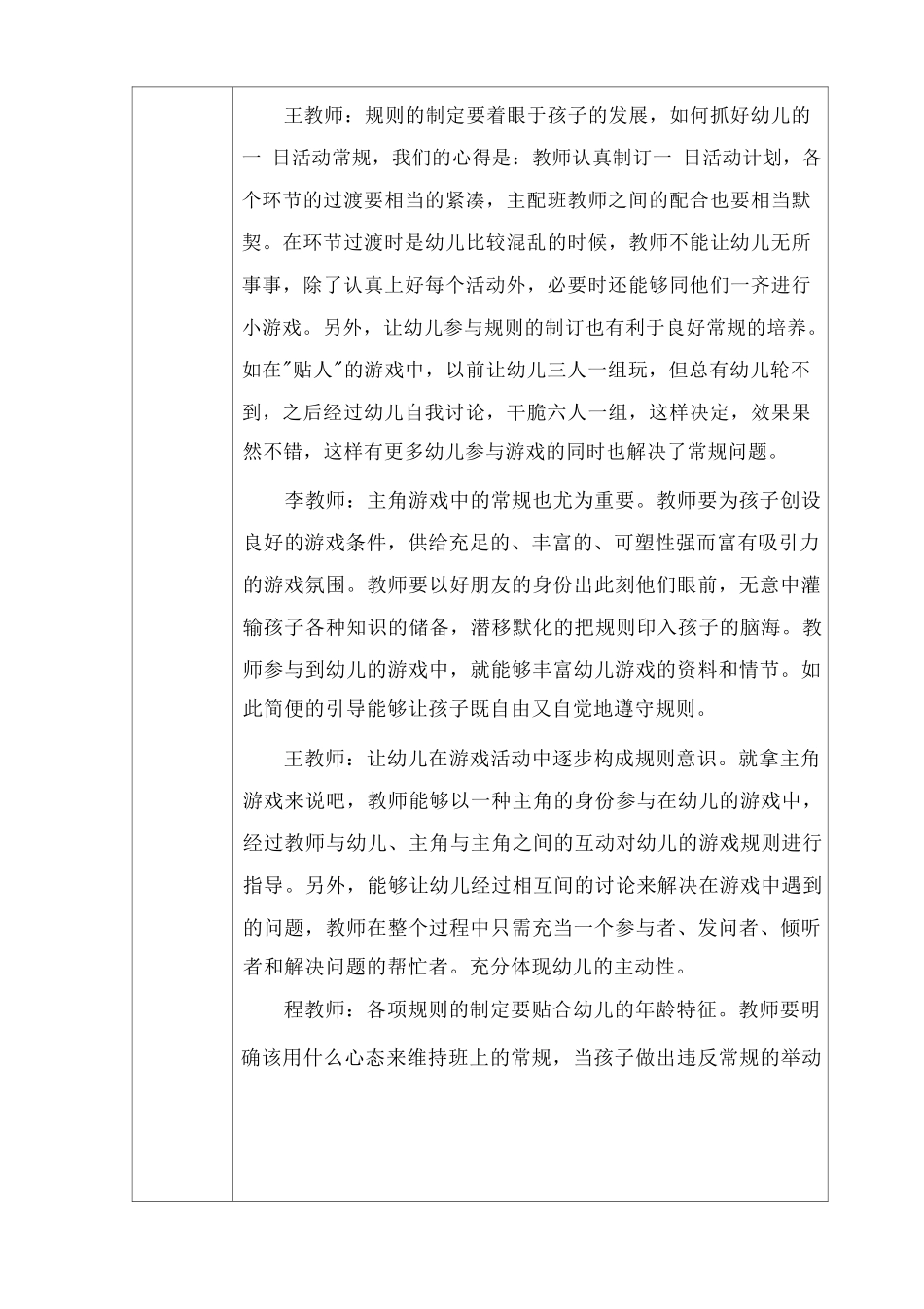 王教师：规则的制定要着眼于孩子的发展，如何抓好幼儿的一 日活动常规，我们的心得是：教师认真制订一 日活动计划，各个环节的过渡要相当的紧凑，主配班教师之间的配合也要相当默契。在环节过渡时是幼儿比较混乱的时候，教师不能让幼儿无所事事，除了认真上好每个活动外，必要时还能够同他们一齐进行小游戏。另外，让幼儿参与规则的制订也有利于良好常规的培养。如在"贴人"的游戏中，以前让幼儿三人一组玩，但总有幼儿轮不到，之后经过幼儿自我讨论，干脆六人一组，这样决定，效果果然不错，这样有更多幼儿参与游戏的同时也解决了常规问题。

李教师：主角游戏中的常规也尤为重要。教师要为孩子创设良好的游戏条件，供给充足的、丰富的、可塑性强而富有吸引力的游戏氛围。教师要以好朋友的身份出此刻他们眼前，无意中灌输孩子各种知识的储备，潜移默化的把规则印入孩子的脑海。教师参与到幼儿的游戏中，就能够丰富幼儿游戏的资料和情节。如此简便的引导能够让孩子既自由又自觉地遵守规则。

王教师：让幼儿在游戏活动中逐步构成规则意识。就拿主角游戏来说吧，教师能够以一种主角的身份参与在幼儿的游戏中，经过教师与幼儿、主角与主角之间的互动对幼儿的游戏规则进行指导。另外，能够让幼儿经过相互间的讨论来解决在游戏中遇到的问题，教师在整个过程中只需充当一个参与者、发问者、倾听者和解决问题的帮忙者。充分体现幼儿的主动性。

程教师：各项规则的制定要贴合幼儿的年龄特征。教师要明确该用什么心态来维持班上的常规，当孩子做出违反常规的举动